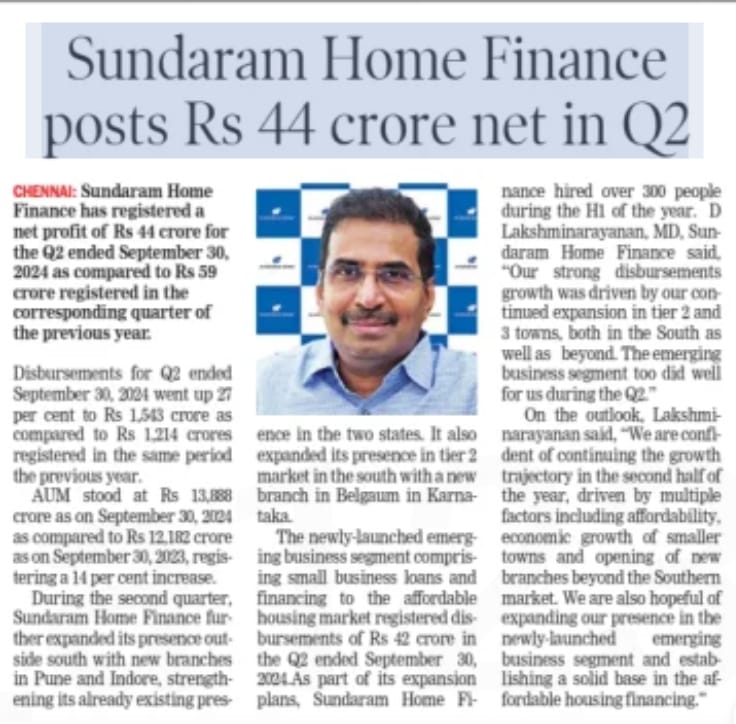 Sundaram Home Finance posts Rs 44 crore net in Q2

CHENNAI: Sundaram Home Finance has registered a net profit of Rs 44 crore for the Q2 ended September 30, 2024 as compared to Rs 59 crore registered in the corresponding quarter of the previous year.

Disbursements for Q2 ended September 30, 2024 went up 27 per cent to Rs 1,543 crore as compared to Rs 1,214 crores registered in the same period the previous year.

AUM stood at Rs 13,888 crore as on September 30, 2024 as compared to Rs 12,182 crore as on September 30, 2023, registering a 14 per cent increase.

During the second quarter, Sundaram Home Finance further expanded its presence outside south with new branches in Pune and Indore, strengthening its already existing presence in the two states. It also expanded its presence in tier 2 market in the south with a new branch in Belgaum in Karnataka.

The newly-launched emerging business segment comprising small business loans and financing to the affordable housing market registered disbursements of Rs 42 crore in the Q2 ended September 30, 2024.As part of its expansion plans, Sundaram Home Finance hired over 300 people during the H1 of the year. D Lakshminarayanan, MD, Sundaram Home Finance said, "Our strong disbursements growth was driven by our continued expansion in tier 2 and 3 towns, both in the South as well as beyond. The emerging business segment too did well for us during the Q2."

On the outlook, Lakshminarayanan said, "We are confident of continuing the growth trajectory in the second half of the year, driven by multiple factors including affordability, economic growth of smaller towns and opening of new branches beyond the Southern market. We are also hopeful of expanding our presence in the newly-launched emerging business segment and establishing a solid base in the affordable housing financing."